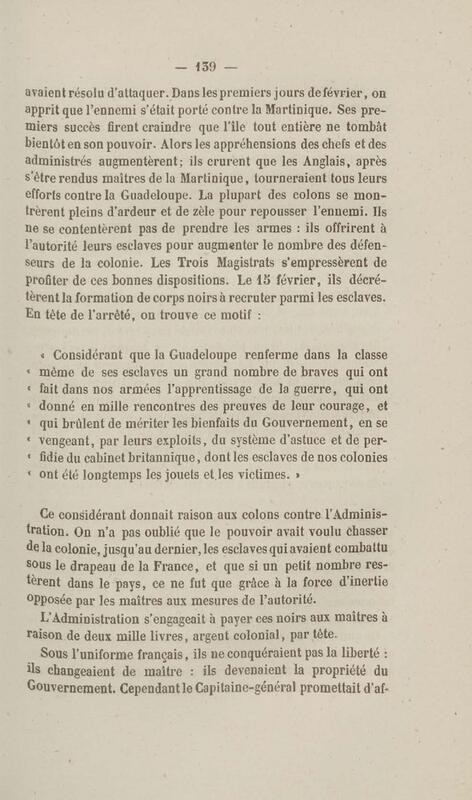 — 139 —

avaient résolu d'attaquer. Dans les premiers jours de février, on apprit que l'ennemi s'était porté contre la Martinique. Ses premiers succès firent craindre que l'île tout entière ne tombât bientôt en son pouvoir. Alors les appréhensions des chefs et des administrés augmentèrent; ils crurent que les Anglais, après s'être rendus maîtres de la Martinique, tourneraient tous leurs efforts contre la Guadeloupe. La plupart des colons se montrèrent pleins d'ardeur et de zèle pour repousser l'ennemi. Ils ne se contentèrent pas de prendre les armes : ils offrirent à l'autorité leurs esclaves pour augmenter le nombre des défenseurs de la colonie. Les Trois Magistrats s'empressèrent de profiter de ces bonnes dispositions. Le 15 février, ils décrétèrent la formation de corps noirs à recruter parmi les esclaves. En tête de l'arrêté, on trouve ce motif :

« Considérant que la Guadeloupe renferme dans la classe « même de ses esclaves un grand nombre de braves qui ont « fait dans nos armées l'apprentissage de la guerre, qui ont « donné en mille rencontres des preuves de leur courage, et « qui brûlent de mériter les bienfaits du Gouvernement, en se « vengeant, par leurs exploits, du système d'astuce et de per- « fidie du cabinet britannique, dont les esclaves de nos colonies « ont été longtemps les jouets et les victimes. »

Ce considérant donnait raison aux colons contre l'Administration. On n'a pas oublié que le pouvoir avait voulu chasser de la colonie, jusqu'au dernier, les esclaves qui avaient combattu sous le drapeau de la France, et que si un petit nombre restèrent dans le pays, ce ne fut que grâce à la force d'inertie opposée par les maîtres aux mesures de l'autorité.

L'Administration s'engageait à payer ces noirs aux maîtres à raison de deux mille livres, argent colonial, par tête.

Sous l'uniforme français, ils ne conquéraient pas la liberté : ils changeaient de maître : ils devenaient la propriété du Gouvernement. Cependant le Capitaine-général promettait d'af-